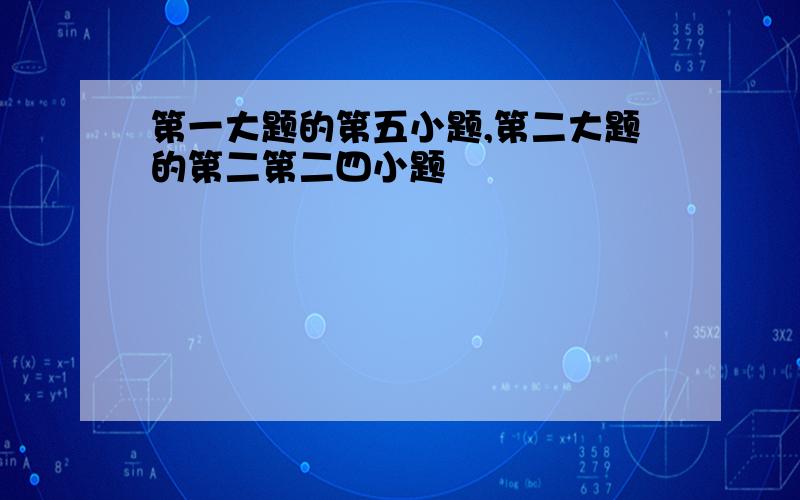 第一大题的第五小题,第二大题的第二第二四小题